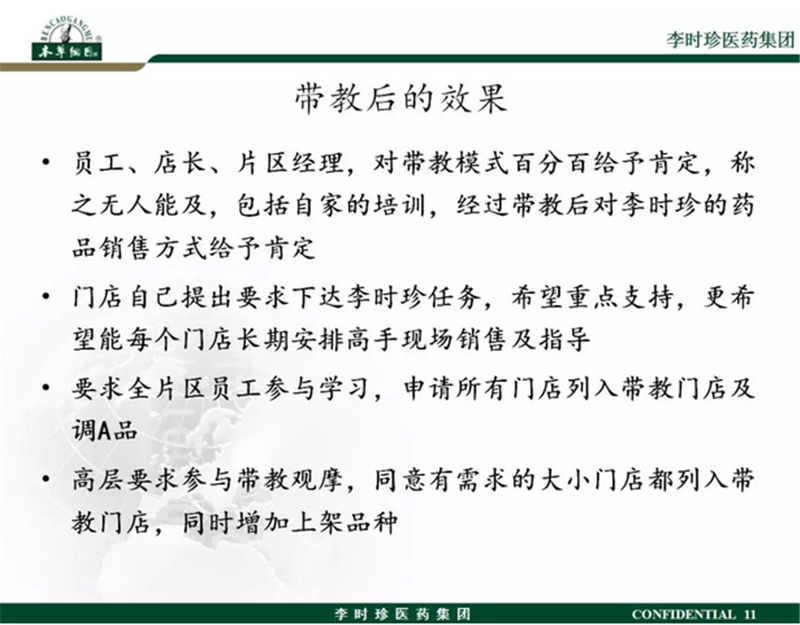 BENCAOGANGMU
本草纲目

李时珍医药集团

带教后的效果

• 员工、店长、片区经理，对带教模式百分百给予肯定，称之无人能及，包括自家的培训，经过带教后对李时珍的药品销售方式给予肯定

• 门店自己提出要求下达李时珍任务，希望重点支持，更希望能每个门店长期安排高手现场销售及指导

• 要求全片区员工参与学习，申请所有门店列入带教门店及调A品

• 高层要求参与带教观摩，同意有需求的大小门店都列入带教门店，同时增加上架品种

李时珍医药集团

CONFIDENTIAL 11